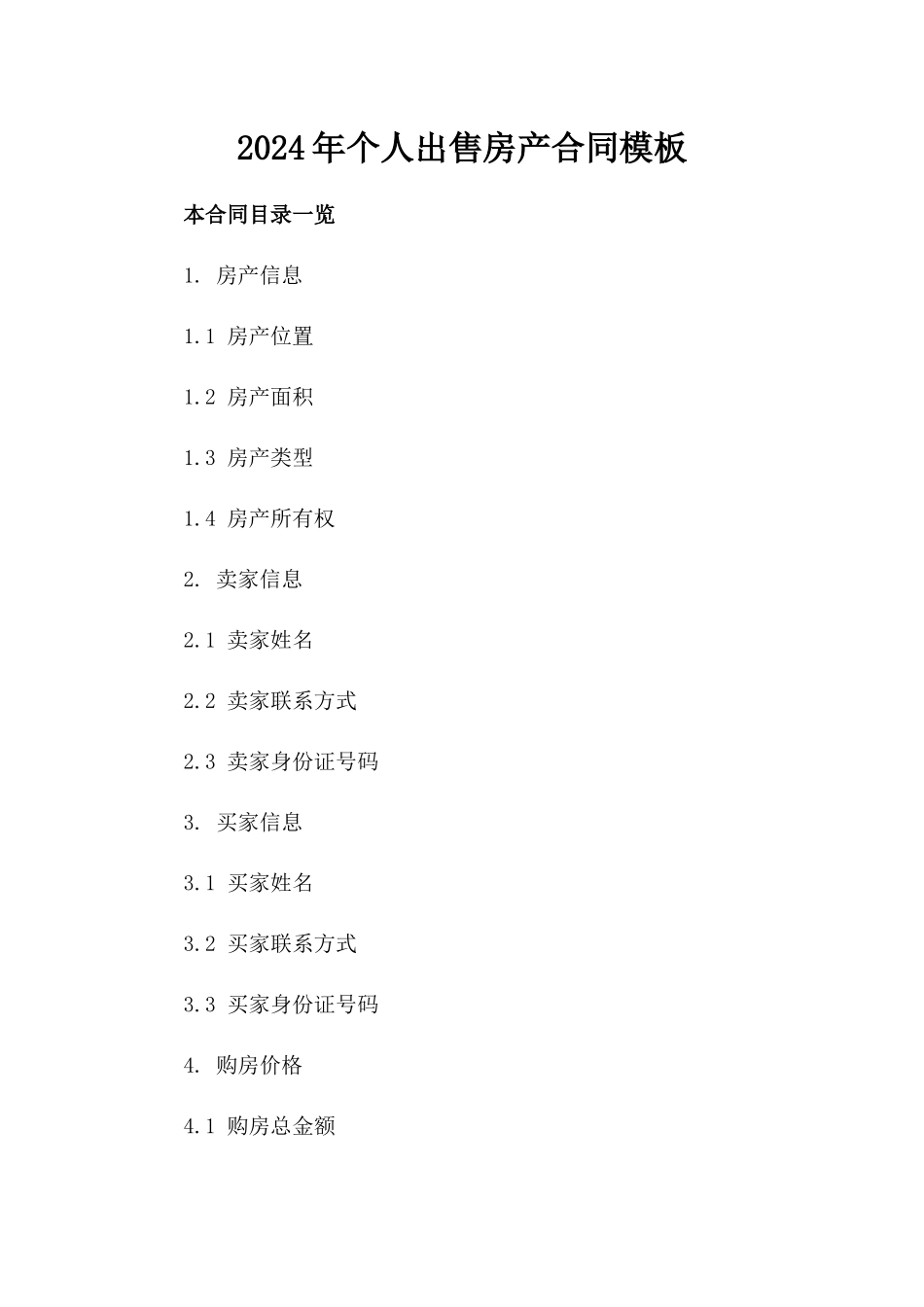 2024年个人出售房产合同模板

本合同目录一览

1. 房产信息

1.1 房产位置

1.2 房产面积

1.3 房产类型

1.4 房产所有权

2. 卖家信息

2.1 卖家姓名

2.2 卖家联系方式

2.3 卖家身份证号码

3. 买家信息

3.1 买家姓名

3.2 买家联系方式

3.3 买家身份证号码

4. 购房价格

4.1 购房总金额